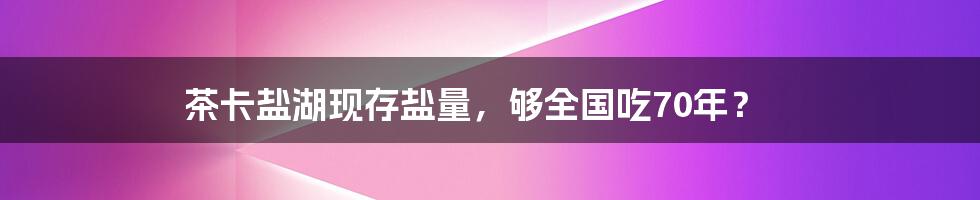 茶卡盐湖现存盐量，够全国吃70年？